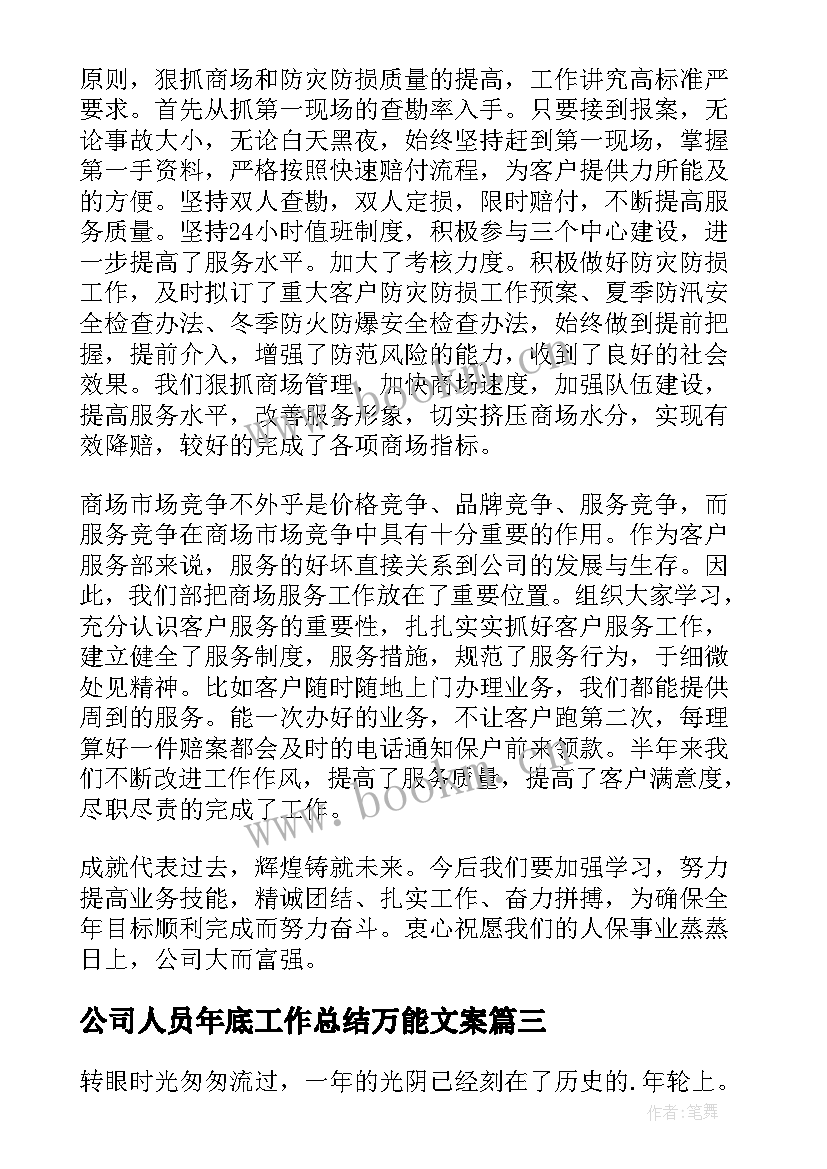 原则，狠抓商场和防灾防损质量的提高，工作讲究高标准严要求。首先从抓第一现场的查勘率入手。只要接到报案，无论事故大小，无论白天黑夜，始终坚持赶到第一现场，掌握第一手资料，严格按照快速赔付流程，为客户提供力所能及的方便。坚持双人查勘，双人定损，限时赔付，不断提高服务质量。坚持24小时值班制度，积极参与三个中心建设，进一步提高了服务水平。加大了考核力度。积极做好防灾防损工作，及时拟订了重大客户防灾防损工作预案、夏季防汛安全检查办法、冬季防火防爆安全检查办法，始终做到提前把握，提前介入，增强了防范风险的能力，收到了良好的社会效果。我们狠抓商场管理，加快商场速度，加强队伍建设，提高服务水平，改善服务形象，切实挤压商场水分，实现有效降赔，较好的完成了各项商场指标。

商场市场竞争不外乎是价格竞争、品牌竞争、服务竞争，而服务竞争在商场市场竞争中具有十分重要的作用。作为客户服务部来说，服务的好坏直接关系到公司的发展与生存。因此，我们部把商场服务工作放在了重要位置。组织大家学习，充分认识客户服务的重要性，扎扎实实抓好客户服务工作，建立健全了服务制度，服务措施，规范了服务行为，于细微处见精神。比如客户随时随地上门办理业务，我们都能提供周到的服务。能一次办好的业务，不让客户跑第二次，每理算好一件赔案都会及时的电话通知保户前来领款。半年来我们不断改进工作作风，提高了服务质量，提高了客户满意度，尽职尽责的完成了工作。

成就代表过去，辉煌铸就未来。今后我们要加强学习，努力提高业务技能，精诚团结、扎实工作、奋力拼搏，为确保全年目标顺利完成而努力奋斗。衷心祝愿我们的人保事业蒸蒸日上，公司大而富强。

公司人员年底工作总结万能文案篇三

转眼时光匆匆流过，一年的光阴已经刻在了历史的.年轮上。

www.bookm.com

作者：笔舞